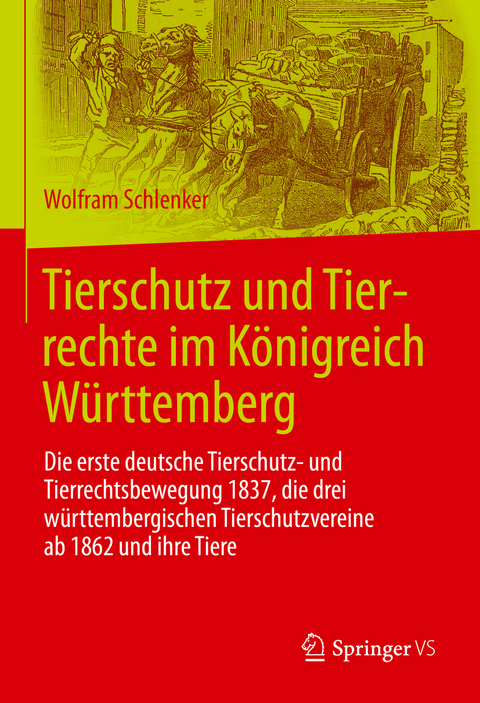 Wolfram Schlenker

Tierschutz und Tierrechte im Königreich Württemberg

Die erste deutsche Tierschutz- und Tierrechtsbewegung 1837, die drei württembergischen Tierschutzvereine ab 1862 und ihre Tiere

Springer VS